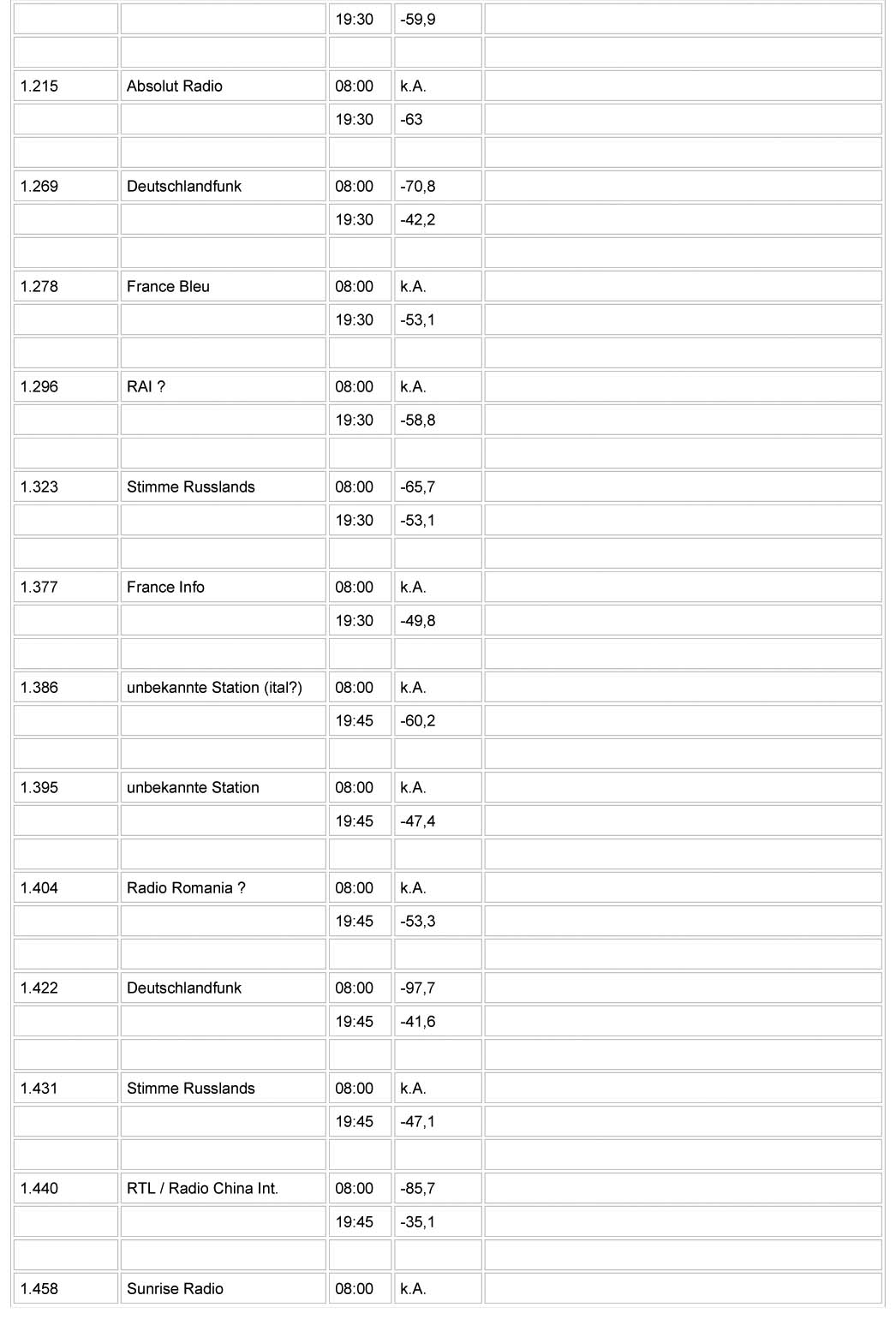 | | | | | |
|---|---|---|---|---|
| | | 19:30 | -59,9 | |
| | | | | |
| 1.215 | Absolut Radio | 08:00 | k.A. | |
| | | 19:30 | -63 | |
| | | | | |
| 1.269 | Deutschlandfunk | 08:00 | -70,8 | |
| | | 19:30 | -42,2 | |
| | | | | |
| 1.278 | France Bleu | 08:00 | k.A. | |
| | | 19:30 | -53,1 | |
| | | | | |
| 1.296 | RAI ? | 08:00 | k.A. | |
| | | 19:30 | -58,8 | |
| | | | | |
| 1.323 | Stimme Russlands | 08:00 | -65,7 | |
| | | 19:30 | -53,1 | |
| | | | | |
| 1.377 | France Info | 08:00 | k.A. | |
| | | 19:30 | -49,8 | |
| | | | | |
| 1.386 | unbekannte Station (ital?) | 08:00 | k.A. | |
| | | 19:45 | -60,2 | |
| | | | | |
| 1.395 | unbekannte Station | 08:00 | k.A. | |
| | | 19:45 | -47,4 | |
| | | | | |
| 1.404 | Radio Romania ? | 08:00 | k.A. | |
| | | 19:45 | -53,3 | |
| | | | | |
| 1.422 | Deutschlandfunk | 08:00 | -97,7 | |
| | | 19:45 | -41,6 | |
| | | | | |
| 1.431 | Stimme Russlands | 08:00 | k.A. | |
| | | 19:45 | -47,1 | |
| | | | | |
| 1.440 | RTL / Radio China Int. | 08:00 | -85,7 | |
| | | 19:45 | -35,1 | |
| | | | | |
| 1.458 | Sunrise Radio | 08:00 | k.A. | |